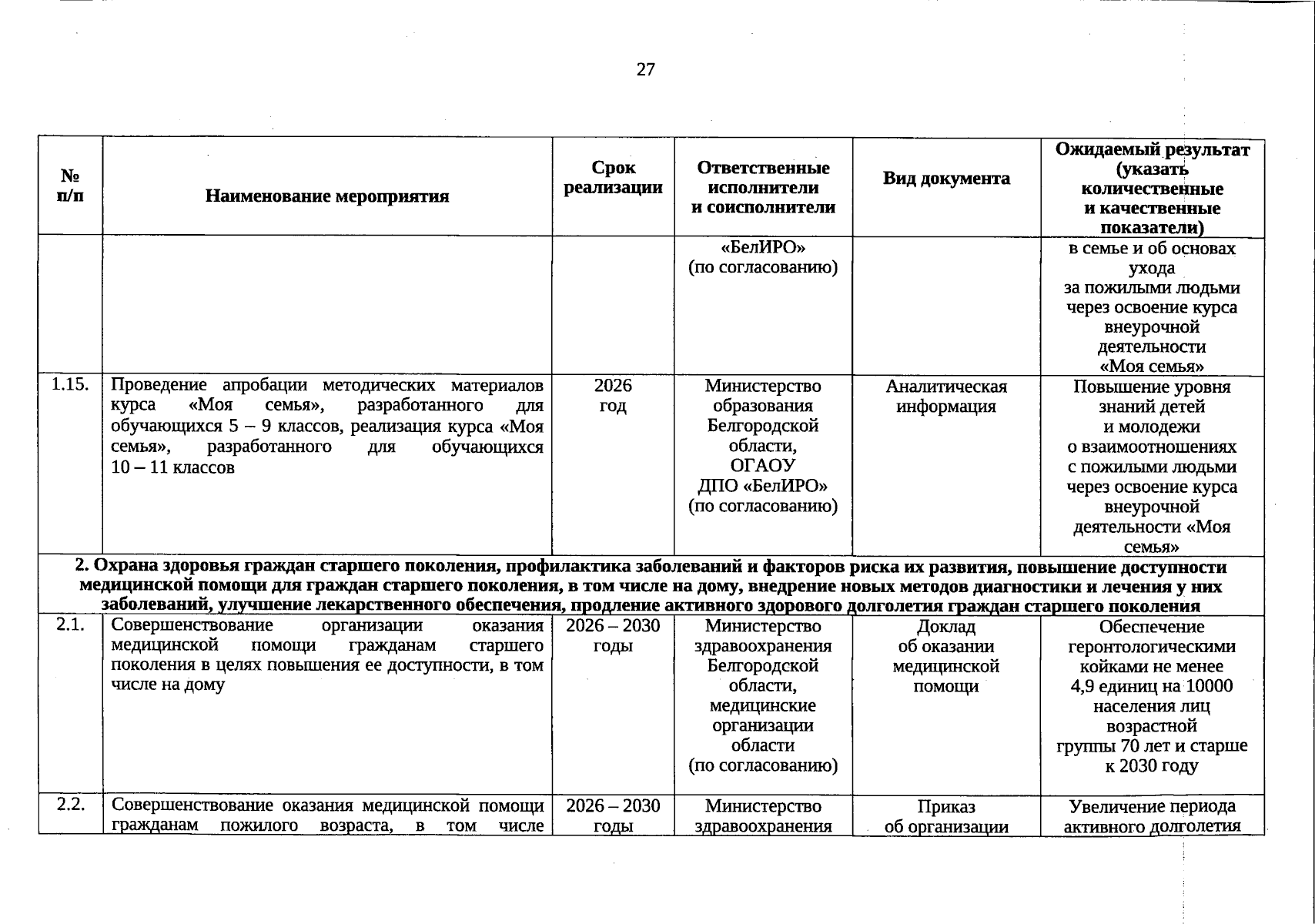 27

| № п/п | Наименование мероприятия | Срок реализации | Ответственные исполнители и соисполнители | Вид документа | Ожидаемый результат (указать количественные и качественные показатели) |
|---|---|---|---|---|---|
| | | | «БелИРО» (по согласованию) | | в семье и об основах ухода за пожилыми людьми через освоение курса внеурочной деятельности «Моя семья» |
| 1.15. | Проведение апробации методических материалов курса «Моя семья», разработанного для обучающихся 5 – 9 классов, реализация курса «Моя семья», разработанного для обучающихся 10 – 11 классов | 2026 год | Министерство образования Белгородской области, ОГАОУ ДПО «БелИРО» (по согласованию) | Аналитическая информация | Повышение уровня знаний детей и молодежи о взаимоотношениях с пожилыми людьми через освоение курса внеурочной деятельности «Моя семья» |
| 2. Охрана здоровья граждан старшего поколения, профилактика заболеваний и факторов риска их развития, повышение доступности медицинской помощи для граждан старшего поколения, в том числе на дому, внедрение новых методов диагностики и лечения у них заболеваний, улучшение лекарственного обеспечения, продление активного здорового долголетия граждан старшего поколения | | | | | |
| 2.1. | Совершенствование организации оказания медицинской помощи гражданам старшего поколения в целях повышения ее доступности, в том числе на дому | 2026 – 2030 годы | Министерство здравоохранения Белгородской области, медицинские организации области (по согласованию) | Доклад об оказании медицинской помощи | Обеспечение геронтологическими койками не менее 4,9 единиц на 10000 населения лиц возрастной группы 70 лет и старше к 2030 году |
| 2.2. | Совершенствование оказания медицинской помощи гражданам пожилого возраста, в том числе | 2026 – 2030 годы | Министерство здравоохранения | Приказ об организации | Увеличение периода активного долголетия |